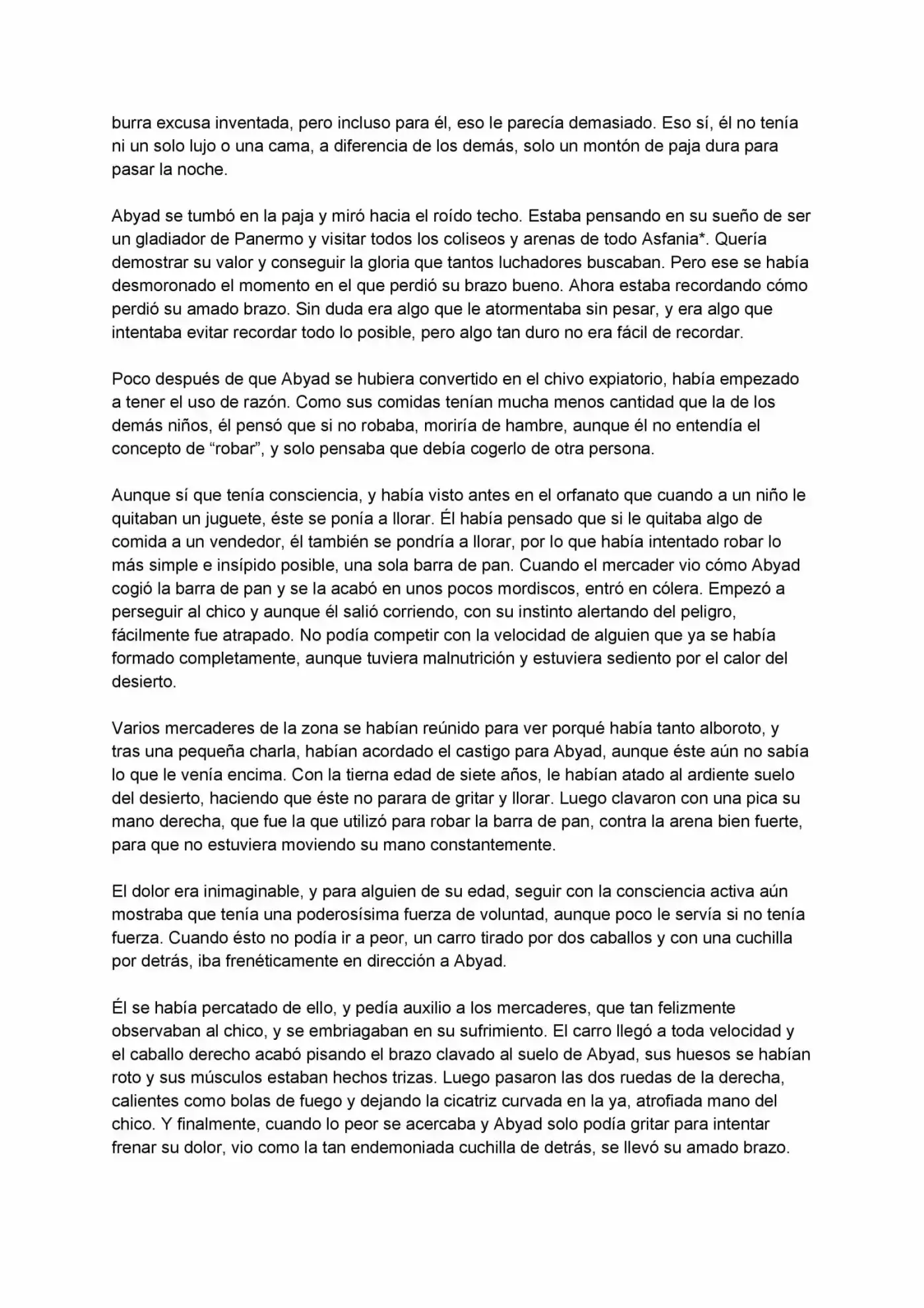 burra excusa inventada, pero incluso para él, eso le parecía demasiado. Eso sí, él no tenía ni un solo lujo o una cama, a diferencia de los demás, solo un montón de paja dura para pasar la noche.

Abyad se tumbó en la paja y miró hacia el roído techo. Estaba pensando en su sueño de ser un gladiador de Panermo y visitar todos los coliseos y arenas de todo Asfania*. Quería demostrar su valor y conseguir la gloria que tantos luchadores buscaban. Pero ese se había desmoronado el momento en el que perdió su brazo bueno. Ahora estaba recordando cómo perdió su amado brazo. Sin duda era algo que le atormentaba sin pesar, y era algo que intentaba evitar recordar todo lo posible, pero algo tan duro no era fácil de recordar.

Poco después de que Abyad se hubiera convertido en el chivo expiatorio, había empezado a tener el uso de razón. Como sus comidas tenían mucha menos cantidad que la de los demás niños, él pensó que si no robaba, moriría de hambre, aunque él no entendía el concepto de "robar", y solo pensaba que debía cogerlo de otra persona.

Aunque sí que tenía consciencia, y había visto antes en el orfanato que cuando a un niño le quitaban un juguete, éste se ponía a llorar. Él había pensado que si le quitaba algo de comida a un vendedor, él también se pondría a llorar, por lo que había intentado robar lo más simple e insípido posible, una sola barra de pan. Cuando el mercader vio cómo Abyad cogió la barra de pan y se la acabó en unos pocos mordiscos, entró en cólera. Empezó a perseguir al chico y aunque él salió corriendo, con su instinto alertando del peligro, fácilmente fue atrapado. No podía competir con la velocidad de alguien que ya se había formado completamente, aunque tuviera malnutrición y estuviera sediento por el calor del desierto.

Varios mercaderes de la zona se habían reúnido para ver porqué había tanto alboroto, y tras una pequeña charla, habían acordado el castigo para Abyad, aunque éste aún no sabía lo que le venía encima. Con la tierna edad de siete años, le habían atado al ardiente suelo del desierto, haciendo que éste no parara de gritar y llorar. Luego clavaron con una pica su mano derecha, que fue la que utilizó para robar la barra de pan, contra la arena bien fuerte, para que no estuviera moviendo su mano constantemente.

El dolor era inimaginable, y para alguien de su edad, seguir con la consciencia activa aún mostraba que tenía una poderosísima fuerza de voluntad, aunque poco le servía si no tenía fuerza. Cuando ésto no podía ir a peor, un carro tirado por dos caballos y con una cuchilla por detrás, iba frenéticamente en dirección a Abyad.

Él se había percatado de ello, y pedía auxilio a los mercaderes, que tan felizmente observaban al chico, y se embriagaban en su sufrimiento. El carro llegó a toda velocidad y el caballo derecho acabó pisando el brazo clavado al suelo de Abyad, sus huesos se habían roto y sus músculos estaban hechos trizas. Luego pasaron las dos ruedas de la derecha, calientes como bolas de fuego y dejando la cicatriz curvada en la ya, atrofiada mano del chico. Y finalmente, cuando lo peor se acercaba y Abyad solo podía gritar para intentar frenar su dolor, vio como la tan endemoniada cuchilla de detrás, se llevó su amado brazo.